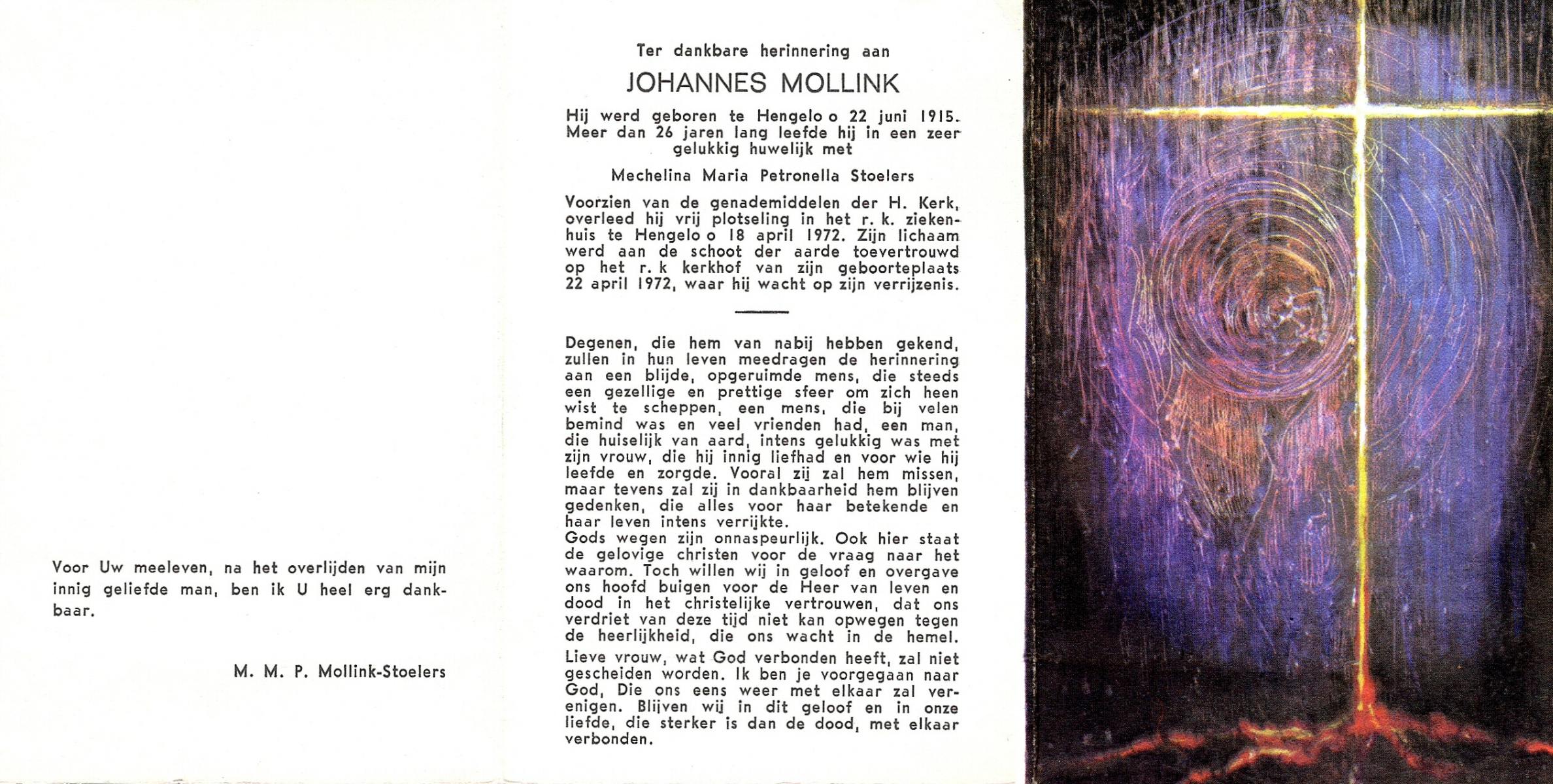 Voor Uw meeleven, na het overlijden van mijn innig geliefde man, ben ik U heel erg dankbaar.

M. M. P. Mollink-Stoelers

Ter dankbare herinnering aan

JOHANNES MOLLINK

Hij werd geboren te Hengelo o 22 juni 1915. Meer dan 26 jaren lang leefde hij in een zeer gelukkig huwelijk met

Mechelina Maria Petronella Stoelers

Voorzien van de genademiddelen der H. Kerk, overleed hij vrij plotseling in het r. k. ziekenhuis te Hengelo o 18 april 1972. Zijn lichaam werd aan de schoot der aarde toevertrouwd op het r. k kerkhof van zijn geboorteplaats 22 april 1972, waar hij wacht op zijn verrijzenis.

Degenen, die hem van nabij hebben gekend, zullen in hun leven meedragen de herinnering aan een blijde, opgeruimde mens, die steeds een gezellige en prettige sfeer om zich heen wist te scheppen, een mens, die bij velen bemind was en veel vrienden had, een man, die huiselijk van aard, intens gelukkig was met zijn vrouw, die hij innig liefhad en voor wie hij leefde en zorgde. Vooral zij zal hem missen, maar tevens zal zij in dankbaarheid hem blijven gedenken, die alles voor haar betekende en haar leven intens verrijkte.
Gods wegen zijn onnaspeurlijk. Ook hier staat de gelovige christen voor de vraag naar het waarom. Toch willen wij in geloof en overgave ons hoofd buigen voor de Heer van leven en dood in het christelijke vertrouwen, dat ons verdriet van deze tijd niet kan opwegen tegen de heerlijkheid, die ons wacht in de hemel.
Lieve vrouw, wat God verbonden heeft, zal niet gescheiden worden. Ik ben je voorgegaan naar God, Die ons eens weer met elkaar zal verenigen. Blijven wij in dit geloof en in onze liefde, die sterker is dan de dood, met elkaar verbonden.